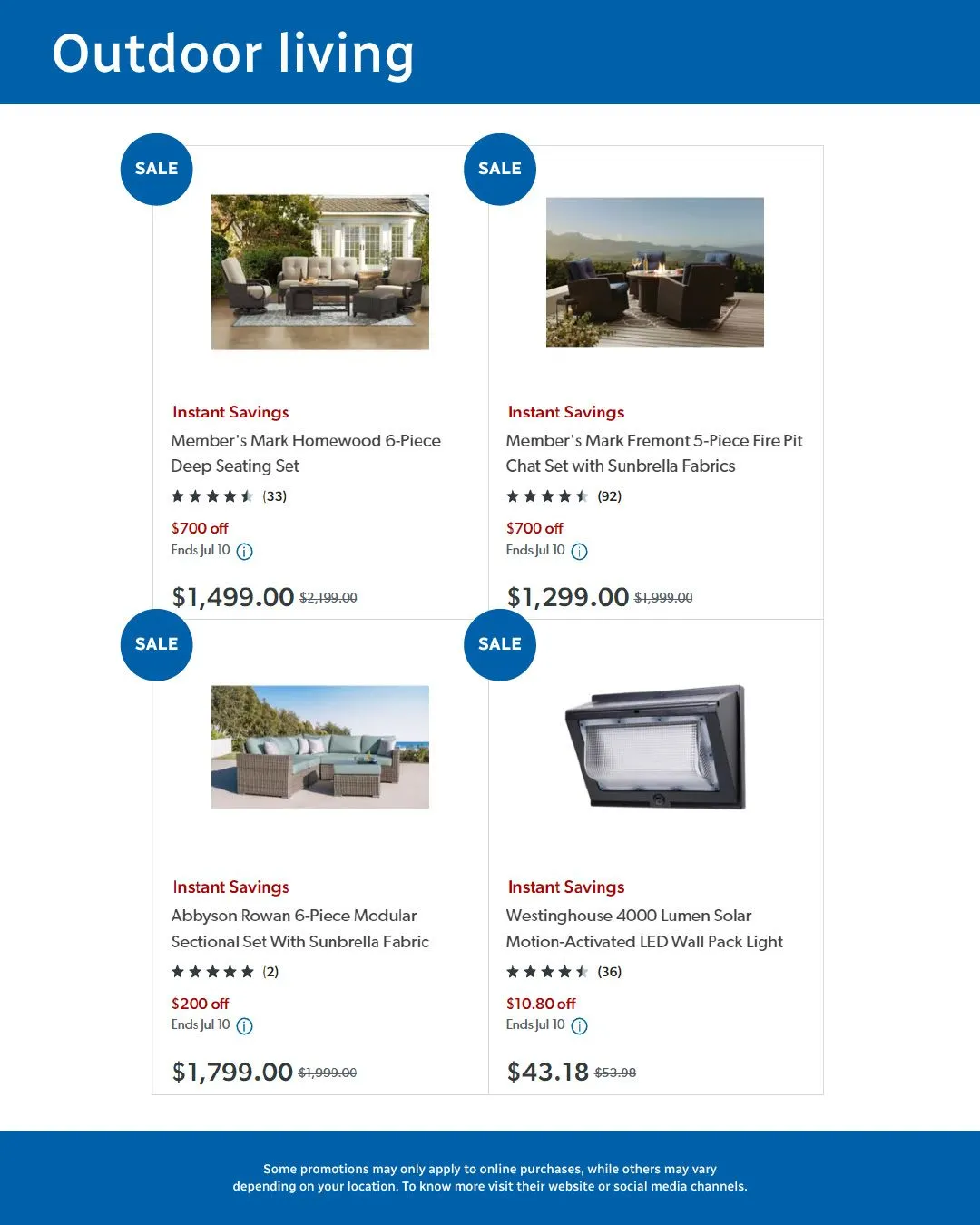 Outdoor living

SALE

Instant Savings
Member's Mark Homewood 6-Piece Deep Seating Set
(33)
$700 off
Ends Jul 10
$1,499.00 $2,199.00

SALE

Instant Savings
Member's Mark Fremont 5-Piece Fire Pit Chat Set with Sunbrella Fabrics
(92)
$700 off
Ends Jul 10
$1,299.00 $1,999.00

SALE

Instant Savings
Abbyson Rowan 6-Piece Modular Sectional Set With Sunbrella Fabric
(2)
$200 off
Ends Jul 10
$1,799.00 $1,999.00

SALE

Instant Savings
Westinghouse 4000 Lumen Solar Motion-Activated LED Wall Pack Light
(36)
$10.80 off
Ends Jul 10
$43.18 $53.98

Some promotions may only apply to online purchases, while others may vary depending on your location. To know more visit their website or social media channels.